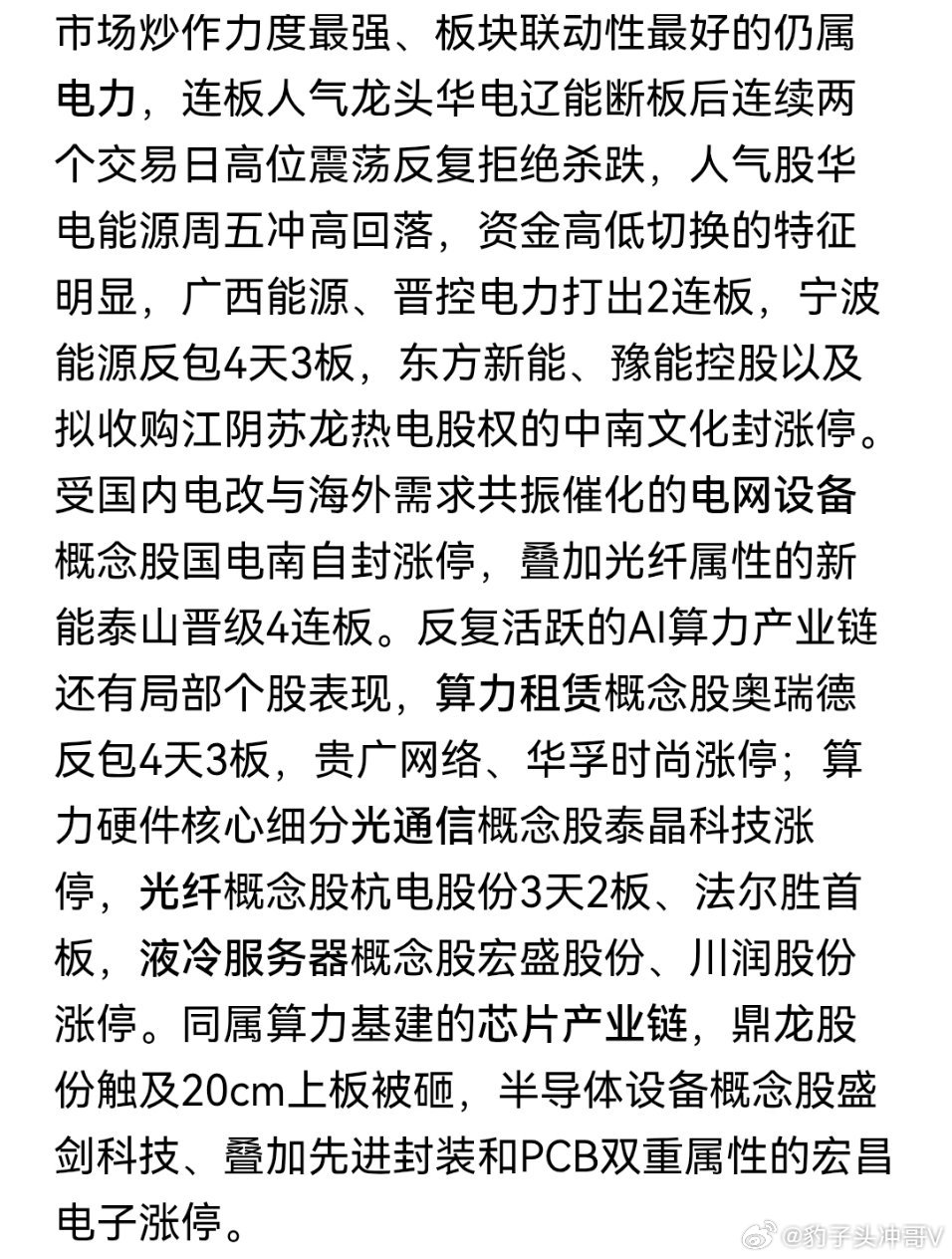 市场炒作力度最强、板块联动性最好的仍属电力，连板人气龙头华电辽能断板后连续两个交易日高位震荡反复拒绝杀跌，人气股华电能源周五冲高回落，资金高低切换的特征明显，广西能源、晋控电力打出2连板，宁波能源反包4天3板，东方新能、豫能控股以及拟收购江阴苏龙热电股权的中南文化封涨停。受国内电改与海外需求共振催化的电网设备概念股国电南自封涨停，叠加光纤属性的新能泰山晋级4连板。反复活跃的AI算力产业链还有局部个股表现，算力租赁概念股奥瑞德反包4天3板，贵广网络、华孚时尚涨停；算力硬件核心细分光通信概念股泰晶科技涨停，光纤概念股杭电股份3天2板、法尔胜首板，液冷服务器概念股宏盛股份、川润股份涨停。同属算力基建的芯片产业链，鼎龙股份触及20cm上板被砸，半导体设备概念股盛剑科技、叠加先进封装和PCB双重属性的宏昌电子涨停。

@豹子头冲哥V